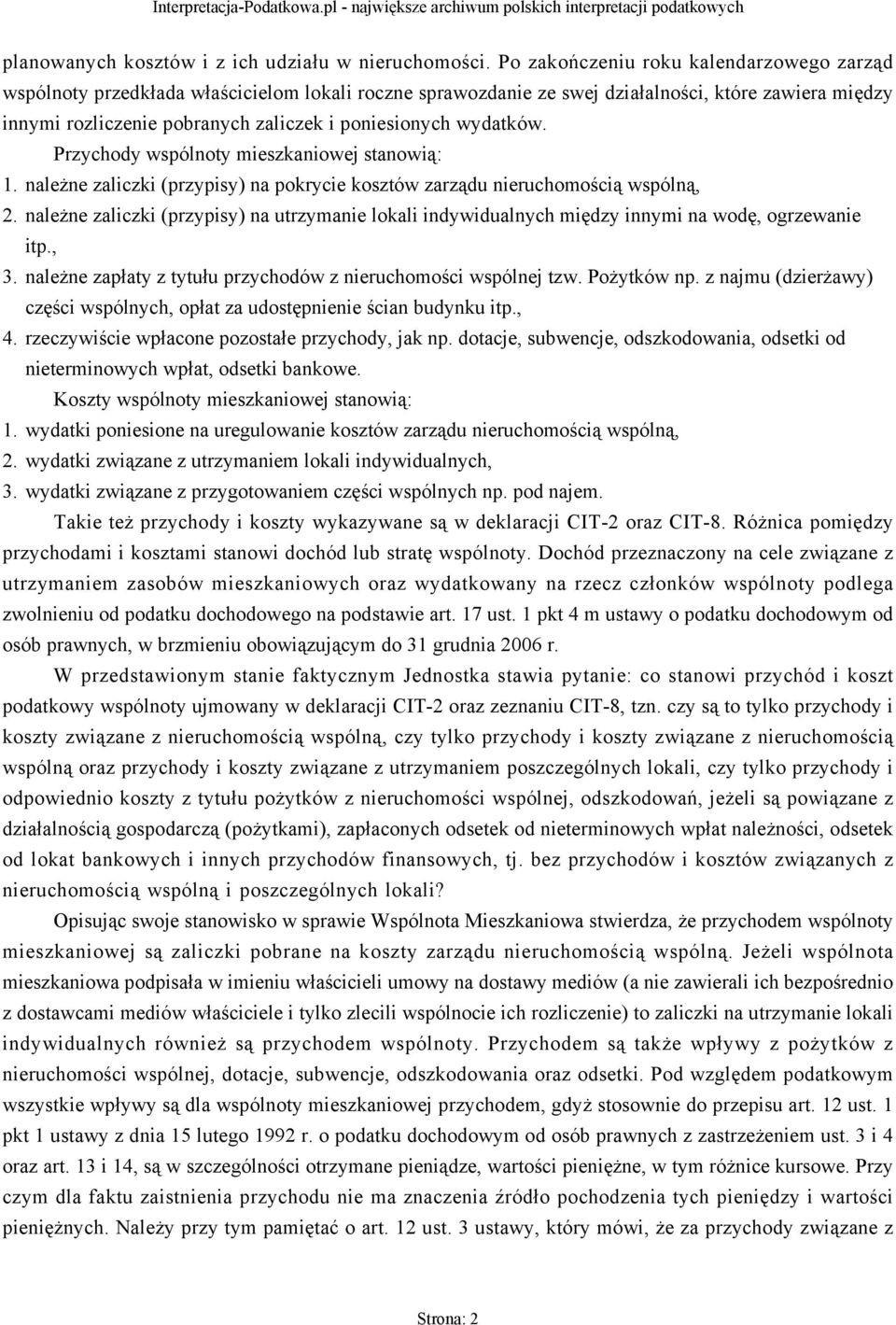 Interpretacja-Podatkowa.pl - największe archiwum polskich interpretacji podatkowych

planowanych kosztów i z ich udziału w nieruchomości. Po zakończeniu roku kalendarzowego zarząd wspólnoty przedkłada właścicielom lokali roczne sprawozdanie ze swej działalności, które zawiera między innymi rozliczenie pobranych zaliczek i poniesionych wydatków.

Przychody wspólnoty mieszkaniowej stanowią:

1. należne zaliczki (przypisy) na pokrycie kosztów zarządu nieruchomością wspólną,
2. należne zaliczki (przypisy) na utrzymanie lokali indywidualnych między innymi na wodę, ogrzewanie itp.,
3. należne zapłaty z tytułu przychodów z nieruchomości wspólnej tzw. Pożytków np. z najmu (dzierżawy) części wspólnych, opłat za udostępnienie ścian budynku itp.,
4. rzeczywiście wpłacone pozostałe przychody, jak np. dotacje, subwencje, odszkodowania, odsetki od nieterminowych wpłat, odsetki bankowe.

Koszty wspólnoty mieszkaniowej stanowią:

1. wydatki poniesione na uregulowanie kosztów zarządu nieruchomością wspólną,
2. wydatki związane z utrzymaniem lokali indywidualnych,
3. wydatki związane z przygotowaniem części wspólnych np. pod najem.

Takie też przychody i koszty wykazywane są w deklaracji CIT-2 oraz CIT-8. Różnica pomiędzy przychodami i kosztami stanowi dochód lub stratę wspólnoty. Dochód przeznaczony na cele związane z utrzymaniem zasobów mieszkaniowych oraz wydatkowany na rzecz członków wspólnoty podlega zwolnieniu od podatku dochodowego na podstawie art. 17 ust. 1 pkt 4 m ustawy o podatku dochodowym od osób prawnych, w brzmieniu obowiązującym do 31 grudnia 2006 r.

W przedstawionym stanie faktycznym Jednostka stawia pytanie: co stanowi przychód i koszt podatkowy wspólnoty ujmowany w deklaracji CIT-2 oraz zeznaniu CIT-8, tzn. czy są to tylko przychody i koszty związane z nieruchomością wspólną, czy tylko przychody i koszty związane z nieruchomością wspólną oraz przychody i koszty związane z utrzymaniem poszczególnych lokali, czy tylko przychody i odpowiednio koszty z tytułu pożytków z nieruchomości wspólnej, odszkodowań, jeżeli są powiązane z działalnością gospodarczą (pożytkami), zapłaconych odsetek od nieterminowych wpłat należności, odsetek od lokat bankowych i innych przychodów finansowych, tj. bez przychodów i kosztów związanych z nieruchomością wspólną i poszczególnych lokali?

Opisując swoje stanowisko w sprawie Wspólnota Mieszkaniowa stwierdza, że przychodem wspólnoty mieszkaniowej są zaliczki pobrane na koszty zarządu nieruchomością wspólną. Jeżeli wspólnota mieszkaniowa podpisała w imieniu właścicieli umowy na dostawy mediów (a nie zawierali ich bezpośrednio z dostawcami mediów właściciele i tylko zlecili wspólnocie ich rozliczenie) to zaliczki na utrzymanie lokali indywidualnych również są przychodem wspólnoty. Przychodem są także wpływy z pożytków z nieruchomości wspólnej, dotacje, subwencje, odszkodowania oraz odsetki. Pod względem podatkowym wszystkie wpływy są dla wspólnoty mieszkaniowej przychodem, gdyż stosownie do przepisu art. 12 ust. 1 pkt 1 ustawy z dnia 15 lutego 1992 r. o podatku dochodowym od osób prawnych z zastrzeżeniem ust. 3 i 4 oraz art. 13 i 14, są w szczególności otrzymane pieniądze, wartości pieniężne, w tym różnice kursowe. Przy czym dla faktu zaistnienia przychodu nie ma znaczenia źródło pochodzenia tych pieniędzy i wartości pieniężnych. Należy przy tym pamiętać o art. 12 ust. 3 ustawy, który mówi, że za przychody związane z

Strona: 2